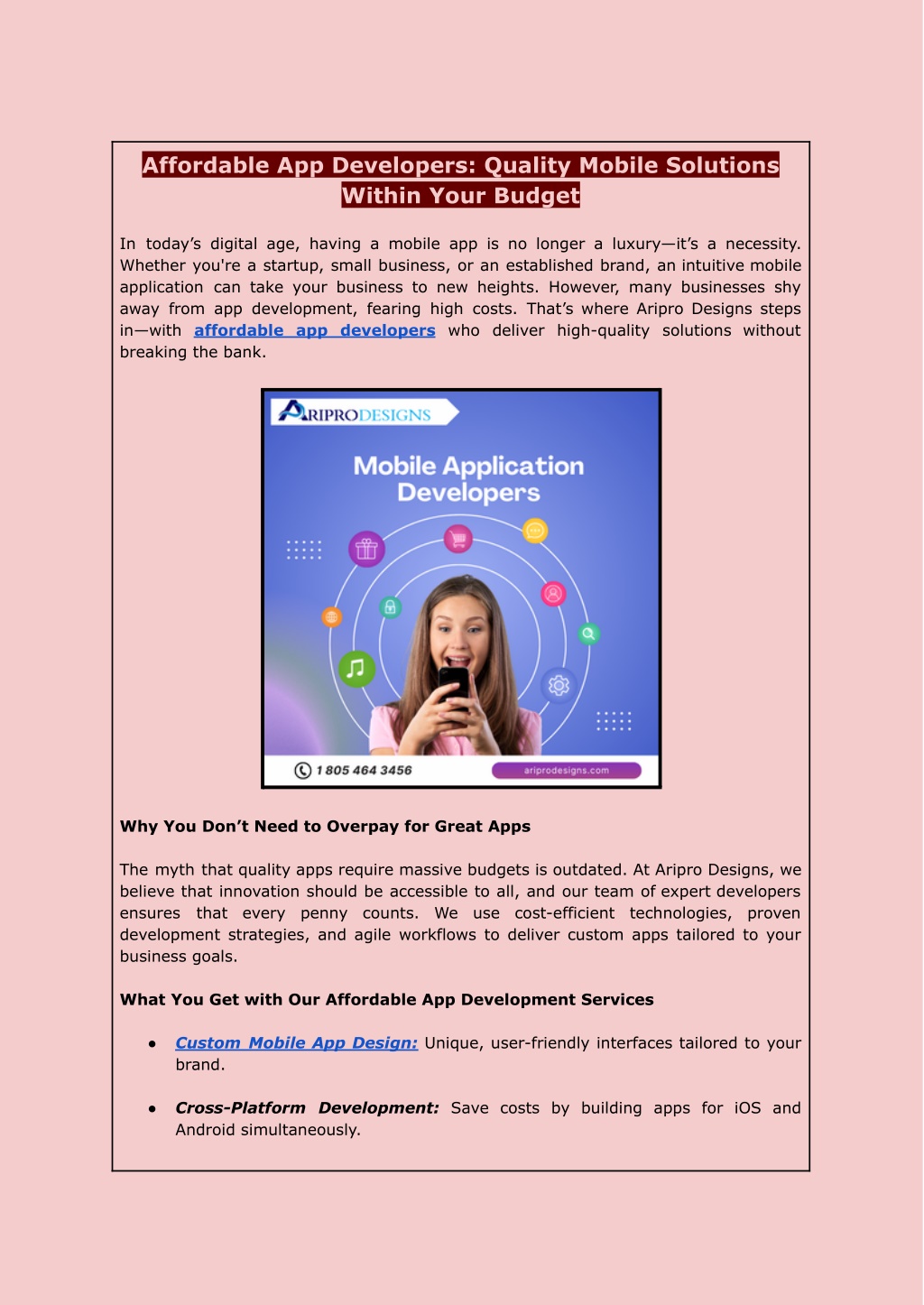 Affordable App Developers: Quality Mobile Solutions Within Your Budget

In today's digital age, having a mobile app is no longer a luxury—it's a necessity. Whether you're a startup, small business, or an established brand, an intuitive mobile application can take your business to new heights. However, many businesses shy away from app development, fearing high costs. That's where Aripro Designs steps in—with affordable app developers who deliver high-quality solutions without breaking the bank.

ARIPRODESIGNS

Mobile Application Developers

1 805 464 3456

ariprodesigns.com

Why You Don't Need to Overpay for Great Apps

The myth that quality apps require massive budgets is outdated. At Aripro Designs, we believe that innovation should be accessible to all, and our team of expert developers ensures that every penny counts. We use cost-efficient technologies, proven development strategies, and agile workflows to deliver custom apps tailored to your business goals.

What You Get with Our Affordable App Development Services

● Custom Mobile App Design: Unique, user-friendly interfaces tailored to your brand.

● Cross-Platform Development: Save costs by building apps for iOS and Android simultaneously.